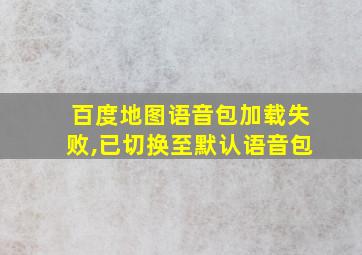 百度地图语音包加载失败,已切换至默认语音包